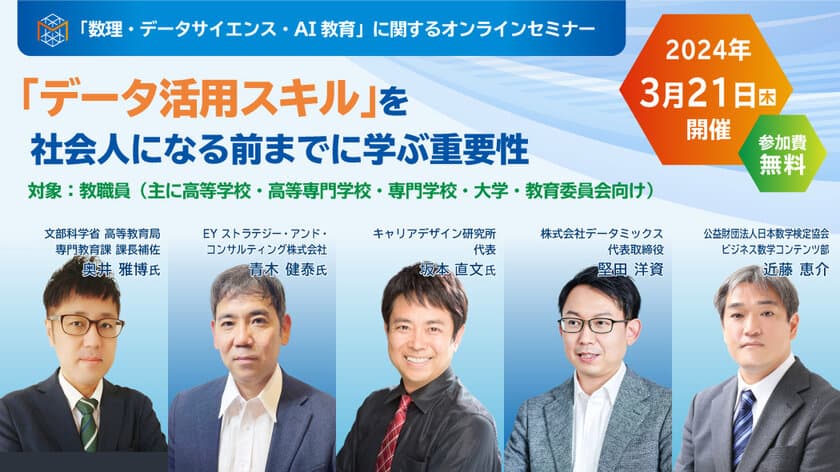 「数理・データサイエンス・AI 教育」に関するオンラインセミナー

2024年
3月21日木
開催

参加費
無料

「データ活用スキル」を
社会人になる前までに学ぶ重要性

対象：教職員（主に高等学校・高等専門学校・専門学校・大学・教育委員会向け）

文部科学省 高等教育局
専門教育課 課長補佐
奥井 雅博氏

EY ストラテジー・アンド・
コンサルティング株式会社
青木 健泰氏

キャリアデザイン研究所
代表
坂本 直文氏

株式会社データミックス
代表取締役
堅田 洋資

公益財団法人日本数学検定協会
ビジネス数学コンテンツ部
近藤 恵介